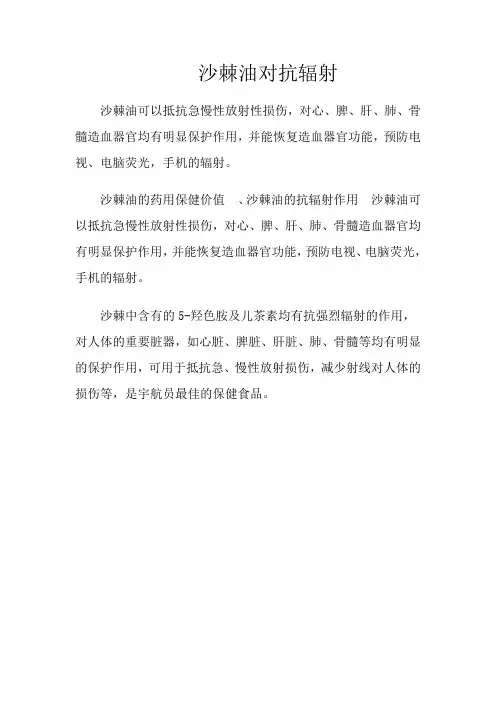 沙棘油对抗辐射

沙棘油可以抵抗急慢性放射性损伤，对心、脾、肝、肺、骨髓造血器官均有明显保护作用，并能恢复造血器官功能，预防电视、电脑荧光，手机的辐射。

沙棘油的药用保健价值 、沙棘油的抗辐射作用 沙棘油可以抵抗急慢性放射性损伤，对心、脾、肝、肺、骨髓造血器官均有明显保护作用，并能恢复造血器官功能，预防电视、电脑荧光，手机的辐射。

沙棘中含有的5-羟色胺及儿茶素均有抗强烈辐射的作用，对人体的重要脏器，如心脏、脾脏、肝脏、肺、骨髓等均有明显的保护作用，可用于抵抗急、慢性放射损伤，减少射线对人体的损伤等，是宇航员最佳的保健食品。